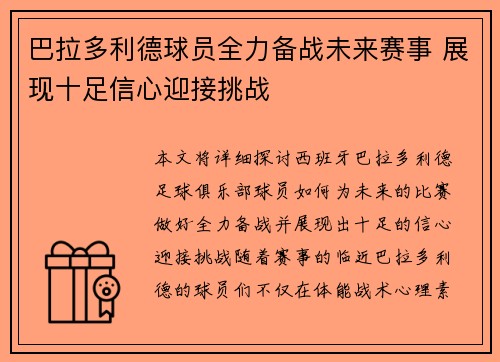 巴拉多利德球员全力备战未来赛事 展现十足信心迎接挑战

本文将详细探讨西班牙巴拉多利德足球俱乐部球员如何为未来的比赛做好全力备战并展现出十足的信心迎接挑战随着赛事的临近巴拉多利德的球员们不仅在体能战术心理素